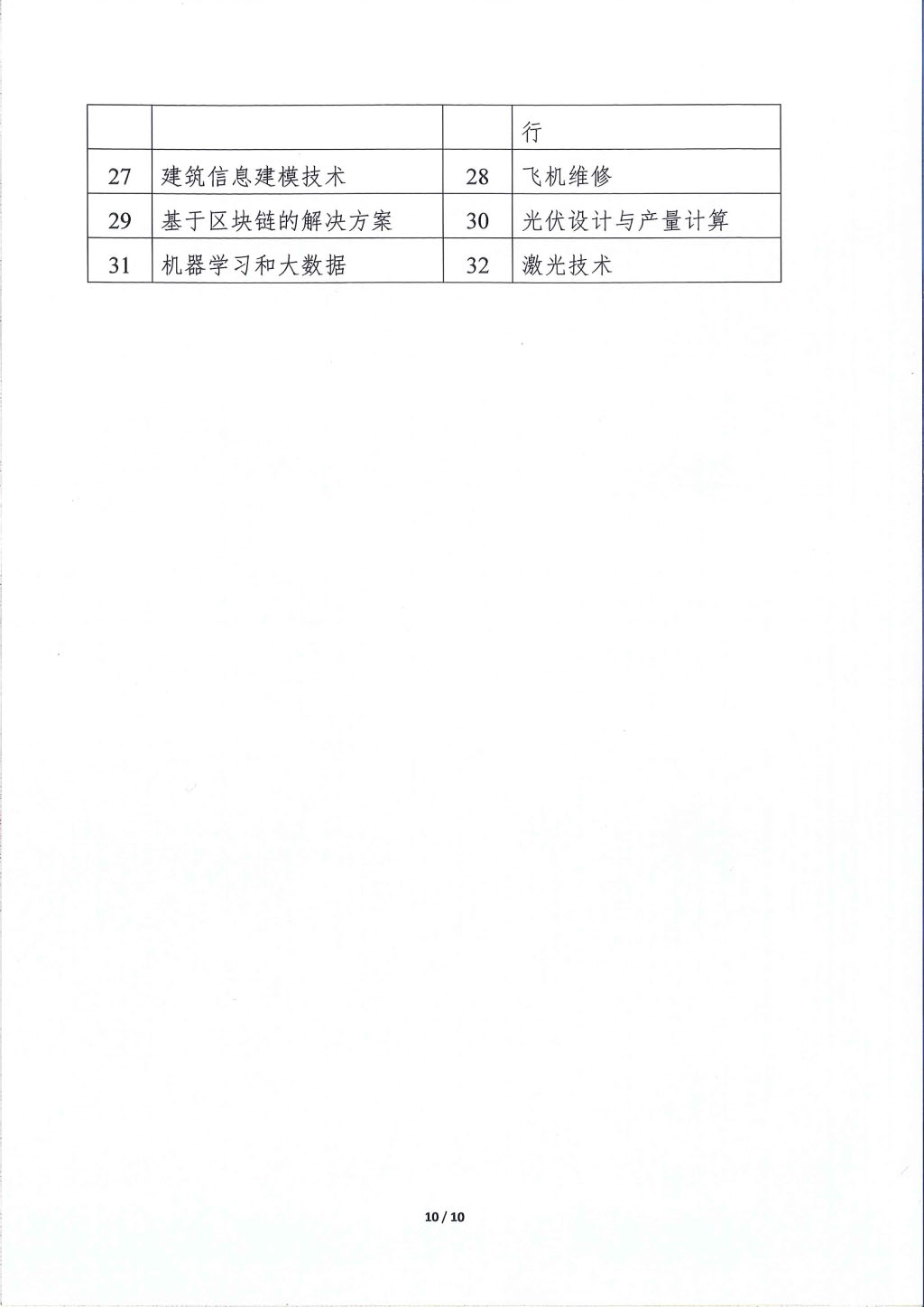 |  |  |  | 行 |
|---|---|---|---|
| 27 | 建筑信息建模技术 | 28 | 飞机维修 |
| 29 | 基于区块链的解决方案 | 30 | 光伏设计与产量计算 |
| 31 | 机器学习和大数据 | 32 | 激光技术 |

10 / 10